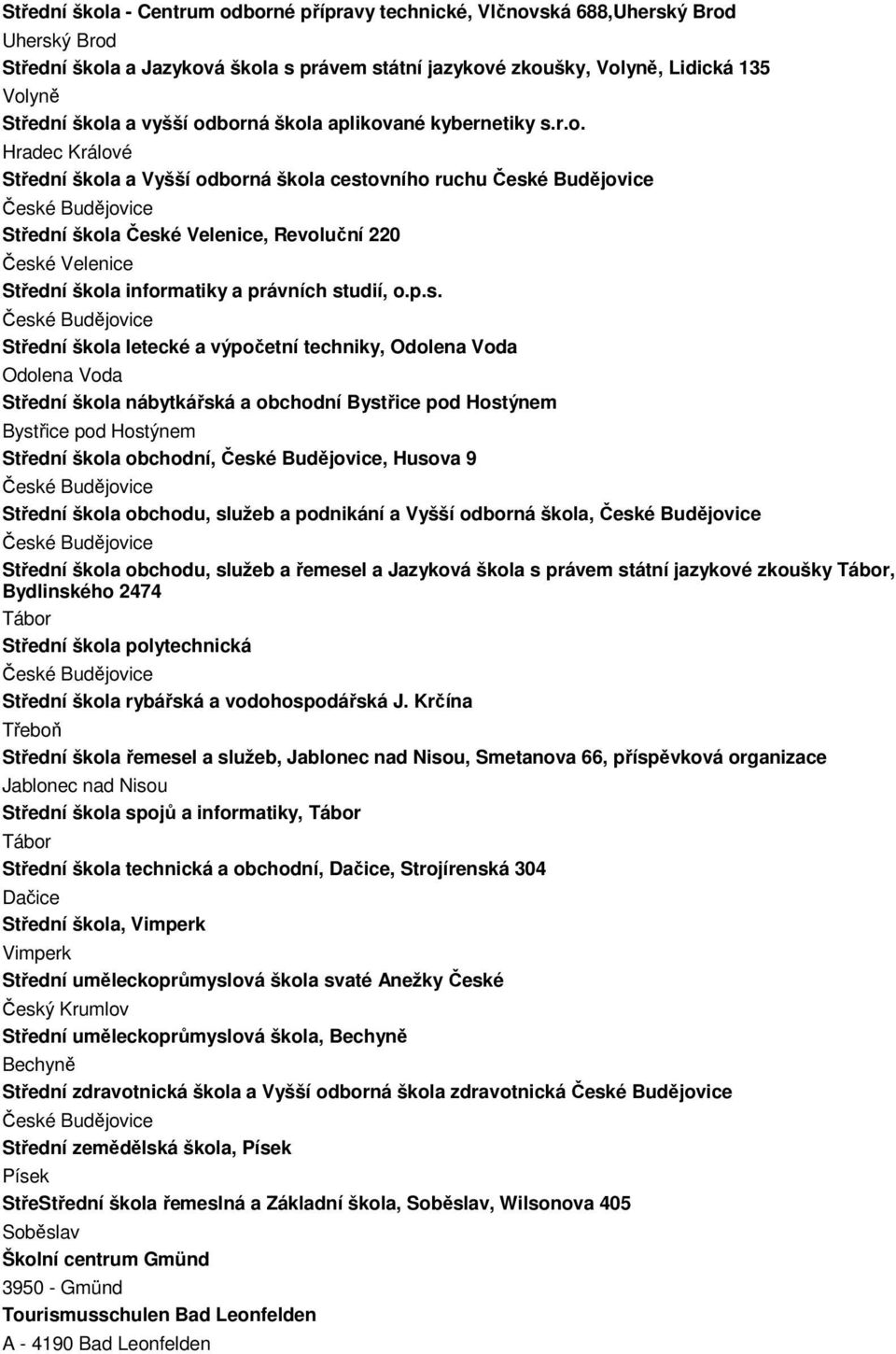 Střední škola - Centrum odborné přípravy technické, Vlčnovská 688,Uherský Brod
Uherský Brod
Střední škola a Jazyková škola s právem státní jazykové zkoušky, Volyně, Lidická 135
Volyně
Střední škola a vyšší odborná škola aplikované kybernetiky s.r.o.
Hradec Králové
Střední škola a Vyšší odborná škola cestovního ruchu České Budějovice
České Budějovice
Střední škola České Velenice, Revoluční 220
České Velenice
Střední škola informatiky a právních studií, o.p.s.
České Budějovice
Střední škola letecké a výpočetní techniky, Odolena Voda
Odolena Voda
Střední škola nábytkářská a obchodní Bystřice pod Hostýnem
Bystřice pod Hostýnem
Střední škola obchodní, České Budějovice, Husova 9
České Budějovice
Střední škola obchodu, služeb a podnikání a Vyšší odborná škola, České Budějovice
České Budějovice
Střední škola obchodu, služeb a řemesel a Jazyková škola s právem státní jazykové zkoušky Tábor, Bydlinského 2474
Tábor
Střední škola polytechnická
České Budějovice
Střední škola rybářská a vodohospodářská J. Krčína
Třeboň
Střední škola řemesel a služeb, Jablonec nad Nisou, Smetanova 66, příspěvková organizace
Jablonec nad Nisou
Střední škola spojů a informatiky, Tábor
Tábor
Střední škola technická a obchodní, Dačice, Strojírenská 304
Dačice
Střední škola, Vimperk
Vimperk
Střední uměleckoprůmyslová škola svaté Anežky České
Český Krumlov
Střední uměleckoprůmyslová škola, Bechyně
Bechyně
Střední zdravotnická škola a Vyšší odborná škola zdravotnická České Budějovice
České Budějovice
Střední zemědělská škola, Písek
Písek
StřeStřední škola řemeslná a Základní škola, Soběslav, Wilsonova 405
Soběslav
Školní centrum Gmünd
3950 - Gmünd
Tourismusschulen Bad Leonfelden
A - 4190 Bad Leonfelden